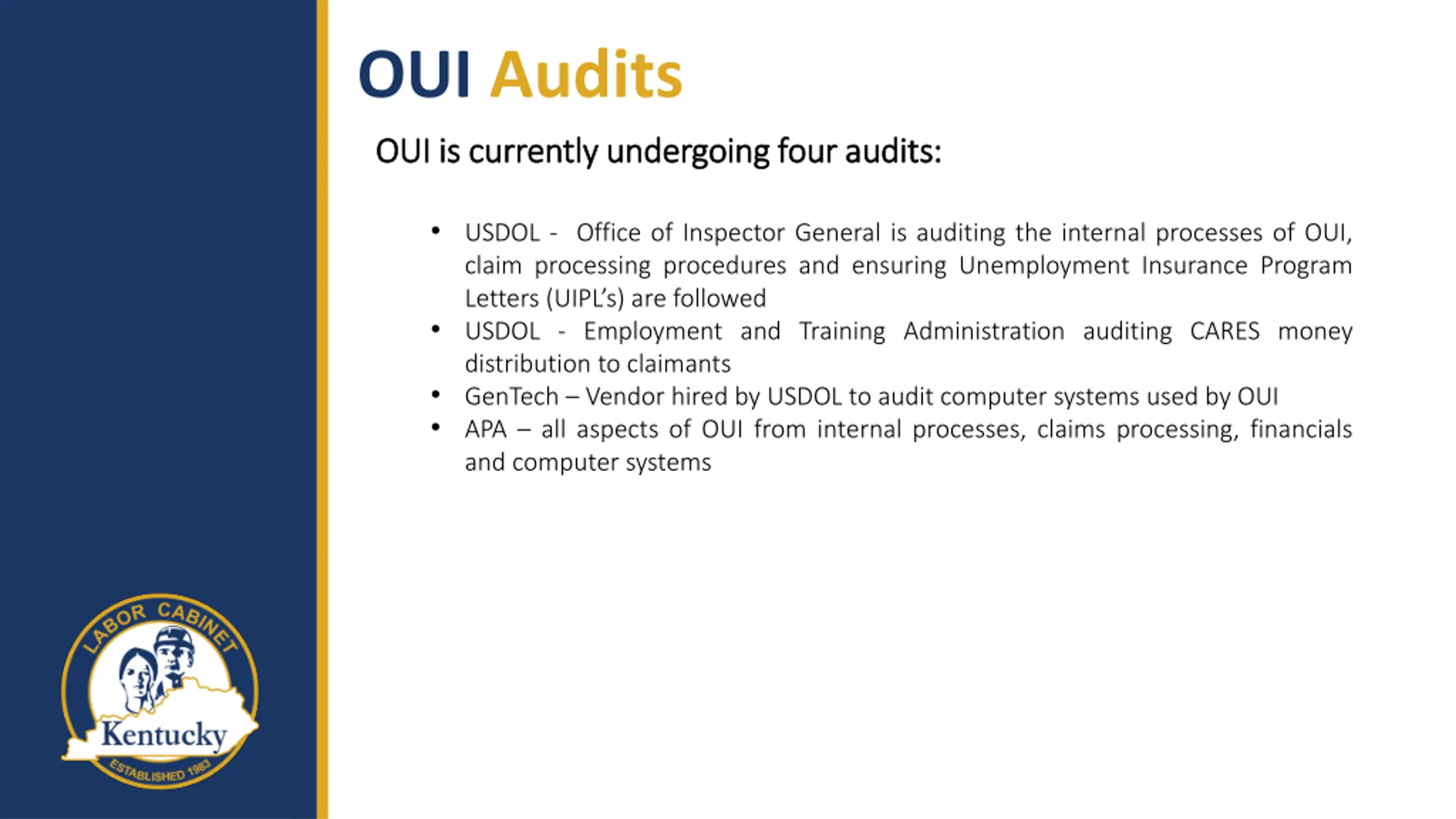 OUI Audits

OUI is currently undergoing four audits:

• USDOL - Office of Inspector General is auditing the internal processes of OUI, claim processing procedures and ensuring Unemployment Insurance Program Letters (UIPL's) are followed
• USDOL - Employment and Training Administration auditing CARES money distribution to claimants
• GenTech – Vendor hired by USDOL to audit computer systems used by OUI
• APA – all aspects of OUI from internal processes, claims processing, financials and computer systems

LABOR CABINET
Kentucky
ESTABLISHED 1983